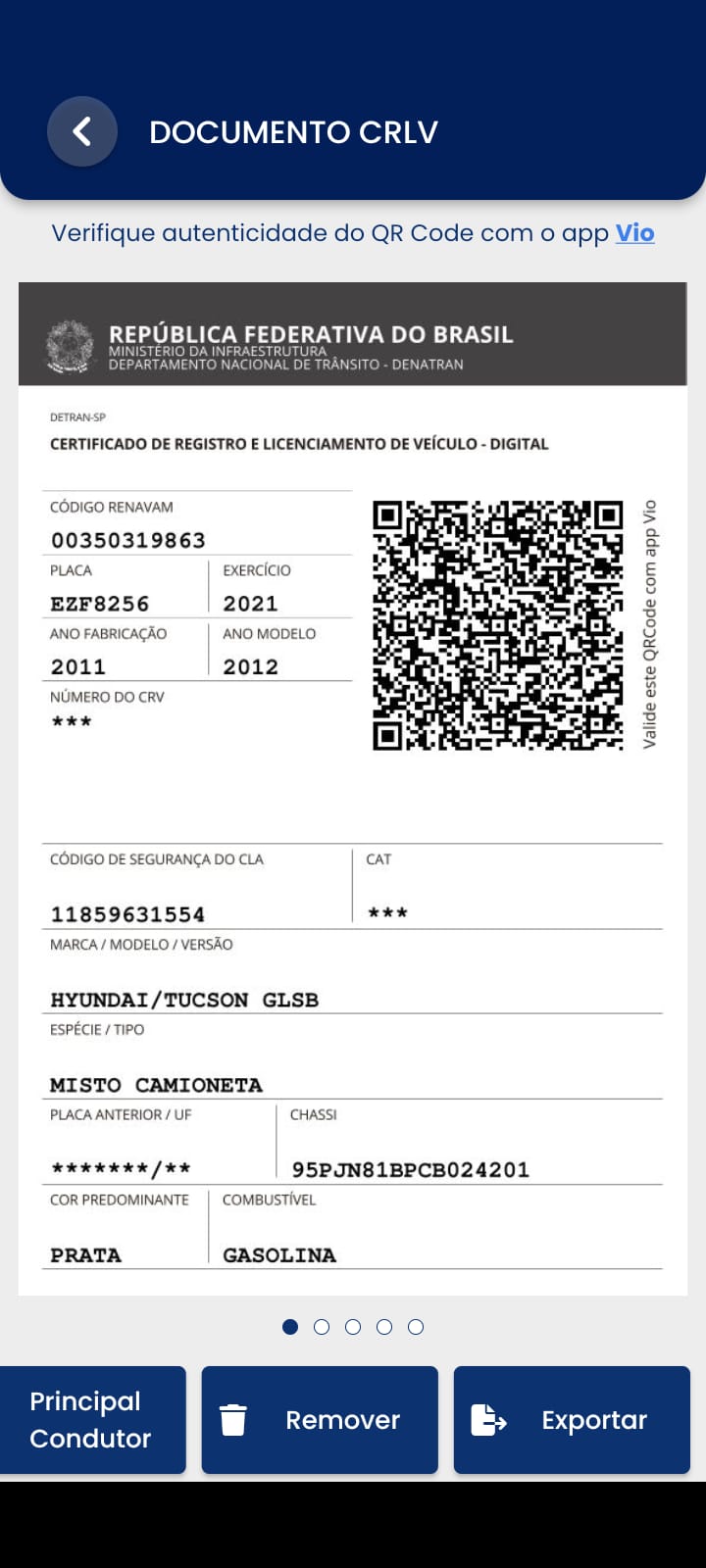 DOCUMENTO CRLV

Verifique autenticidade do QR Code com o app Vio

REPÚBLICA FEDERATIVA DO BRASIL
MINISTÉRIO DA INFRAESTRUTURA
DEPARTAMENTO NACIONAL DE TRÂNSITO - DENATRAN

DETRAN-SP
CERTIFICADO DE REGISTRO E LICENCIAMENTO DE VEÍCULO - DIGITAL

CÓDIGO RENAVAM
00350319863

PLACA
EZF8256

EXERCÍCIO
2021

ANO FABRICAÇÃO
2011

ANO MODELO
2012

NÚMERO DO CRV
***

Valide este QRCode com app Vio

CÓDIGO DE SEGURANÇA DO CLA
11859631554

CAT
***

MARCA / MODELO / VERSÃO
HYUNDAI/TUCSON GLSB

ESPÉCIE / TIPO
MISTO CAMIONETA

PLACA ANTERIOR / UF
*******/**

CHASSI
95PJN81BPCB024201

COR PREDOMINANTE
PRATA

COMBUSTÍVEL
GASOLINA

Principal Condutor

Remover

Exportar